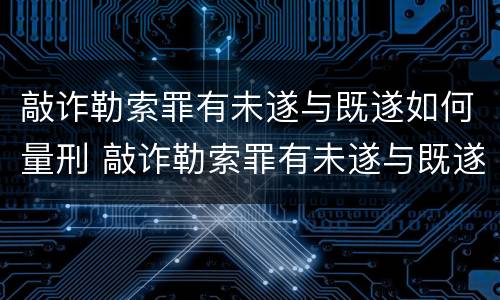 敲诈勒索罪有未遂与既遂如何量刑 敲诈勒索罪有未遂与既遂